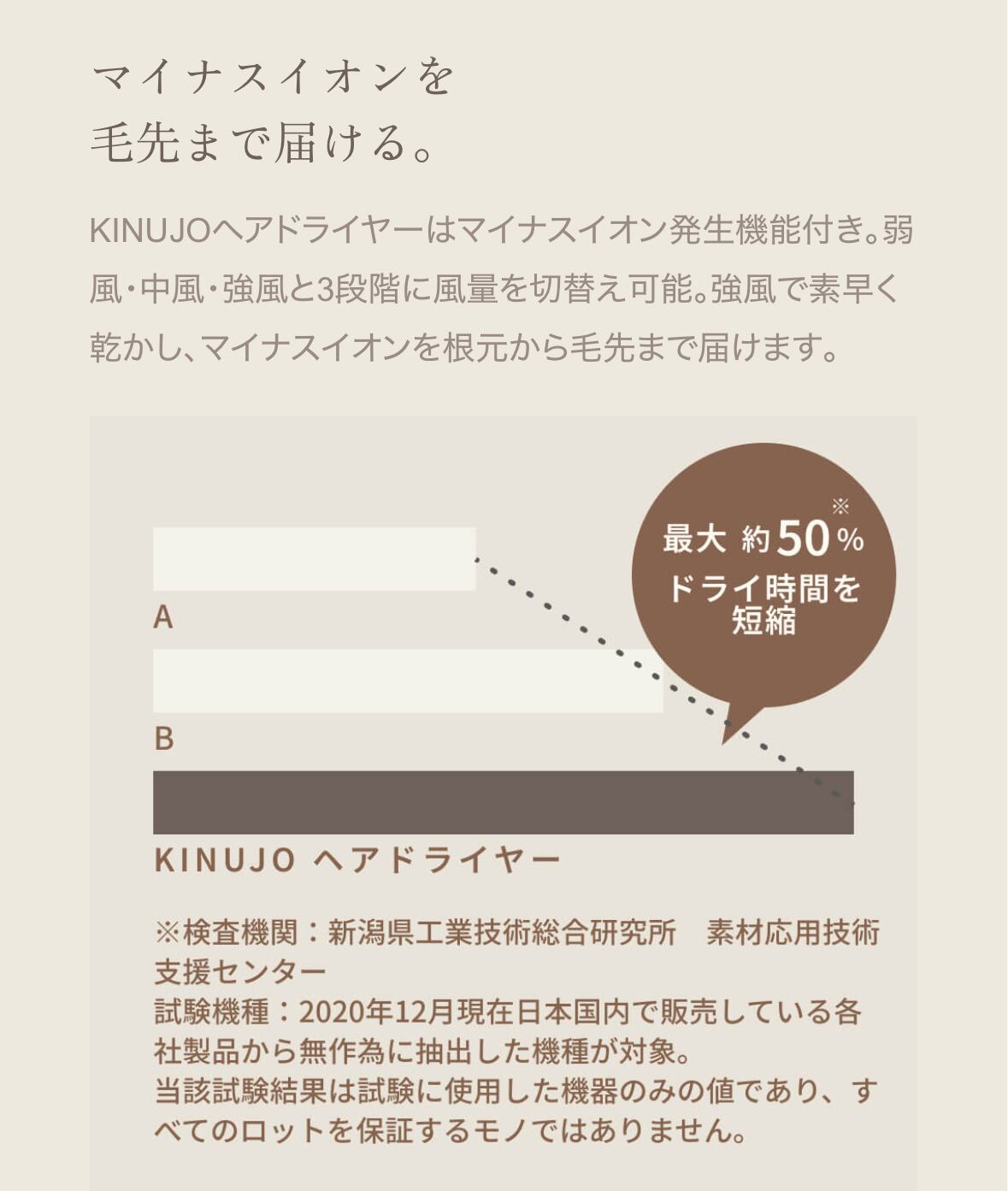 マイナスイオンを
毛先まで届ける。

KINUJOヘアドライヤーはマイナスイオン発生機能付き。弱風・中風・強風と3段階に風量を切替え可能。強風で素早く乾かし、マイナスイオンを根元から毛先まで届けます。

最大 約50%※
ドライ時間を
短縮

A

B

KINUJO ヘアドライヤー

※検査機関：新潟県工業技術総合研究所　素材応用技術支援センター
試験機種：2020年12月現在日本国内で販売している各社製品から無作為に抽出した機種が対象。
当該試験結果は試験に使用した機器のみの値であり、すべてのロットを保証するモノではありません。